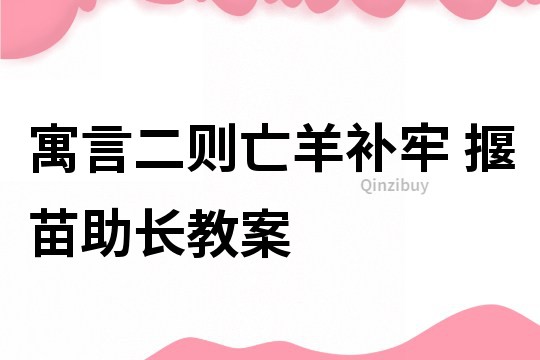 寓言二则亡羊补牢 揠苗助长教案

Qinzibuy